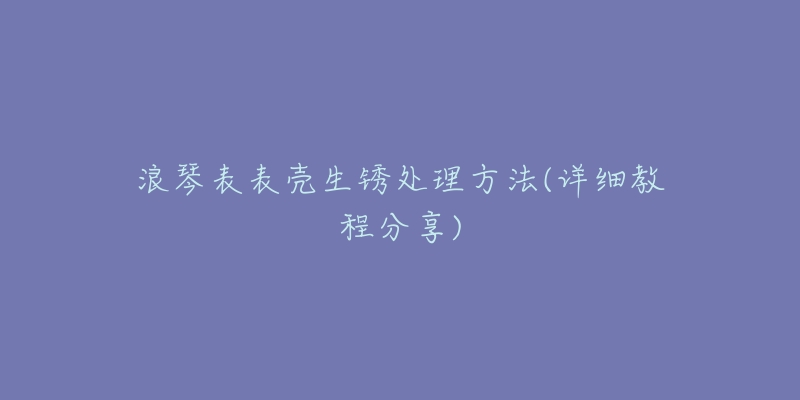 浪琴表表壳生锈处理方法(详细教程分享)